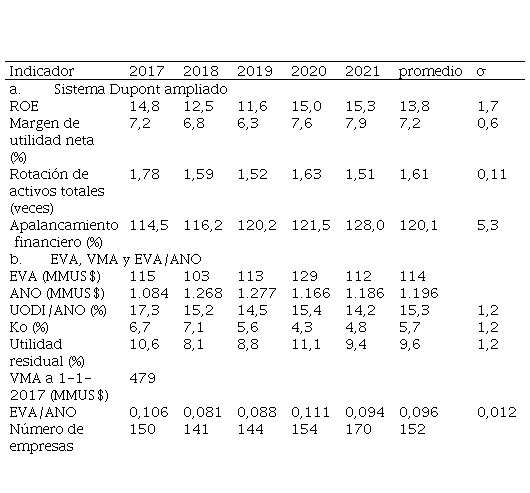 | Indicador | 2017 | 2018 | 2019 | 2020 | 2021 | promedio | σ |
|---|---|---|---|---|---|---|---|
| a. Sistema Dupont ampliado | | | | | | | |
| ROE | 14,8 | 12,5 | 11,6 | 15,0 | 15,3 | 13,8 | 1,7 |
| Margen de utilidad neta (%) | 7,2 | 6,8 | 6,3 | 7,6 | 7,9 | 7,2 | 0,6 |
| Rotación de activos totales (veces) | 1,78 | 1,59 | 1,52 | 1,63 | 1,51 | 1,61 | 0,11 |
| Apalancamiento financiero (%) | 114,5 | 116,2 | 120,2 | 121,5 | 128,0 | 120,1 | 5,3 |
| b. EVA, VMA y EVA/ANO | | | | | | | |
| EVA (MMUS$) | 115 | 103 | 113 | 129 | 112 | 114 | |
| ANO (MMUS$) | 1.084 | 1.268 | 1.277 | 1.166 | 1.186 | 1.196 | |
| UODI/ANO (%) | 17,3 | 15,2 | 14,5 | 15,4 | 14,2 | 15,3 | 1,2 |
| Ko (%) | 6,7 | 7,1 | 5,6 | 4,3 | 4,8 | 5,7 | 1,2 |
| Utilidad residual (%) | 10,6 | 8,1 | 8,8 | 11,1 | 9,4 | 9,6 | 1,2 |
| VMA a 1-1-2017 (MMUS$) | 479 | | | | | | |
| EVA/ANO | 0,106 | 0,081 | 0,088 | 0,111 | 0,094 | 0,096 | 0,012 |
| Número de empresas | 150 | 141 | 144 | 154 | 170 | 152 | |